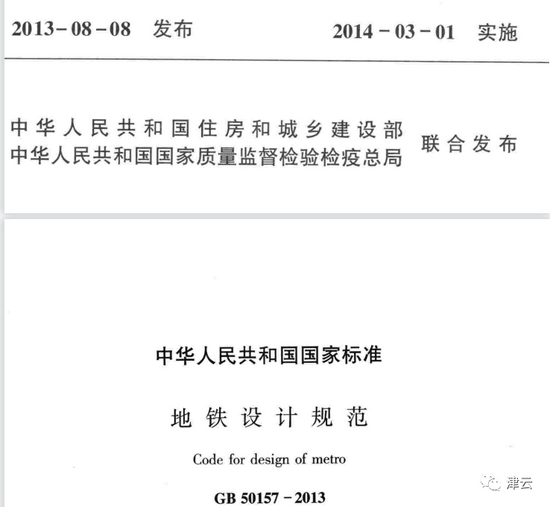 2013-08-08 发布

2014-03-01 实施

中华人民共和国住房和城乡建设部
中华人民共和国国家质量监督检验检疫总局

联合发布

中华人民共和国国家标准

地铁设计规范

Code for design of metro

GB 50157-2013

津云